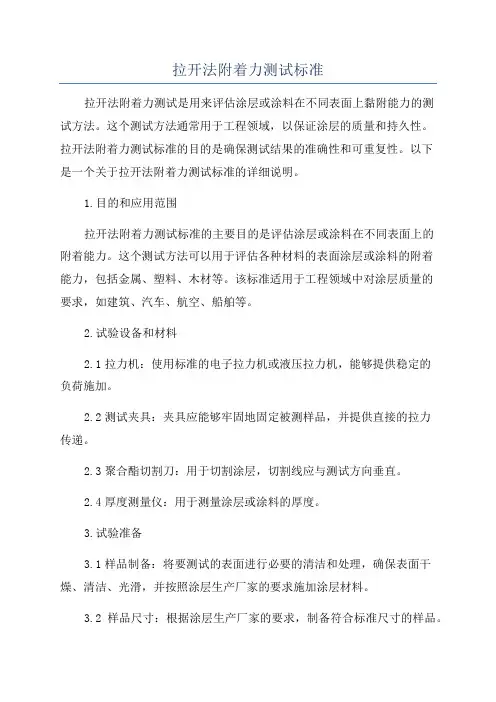 拉开法附着力测试标准

拉开法附着力测试是用来评估涂层或涂料在不同表面上黏附能力的测试方法。这个测试方法通常用于工程领域，以保证涂层的质量和持久性。拉开法附着力测试标准的目的是确保测试结果的准确性和可重复性。以下是一个关于拉开法附着力测试标准的详细说明。

1.目的和应用范围

拉开法附着力测试标准的主要目的是评估涂层或涂料在不同表面上的附着能力。这个测试方法可以用于评估各种材料的表面涂层或涂料的附着能力，包括金属、塑料、木材等。该标准适用于工程领域中对涂层质量的要求，如建筑、汽车、航空、船舶等。

2.试验设备和材料

2.1 拉力机：使用标准的电子拉力机或液压拉力机，能够提供稳定的负荷施加。

2.2 测试夹具：夹具应能够牢固地固定被测样品，并提供直接的拉力传递。

2.3 聚合酯切割刀：用于切割涂层，切割线应与测试方向垂直。

2.4 厚度测量仪：用于测量涂层或涂料的厚度。

3.试验准备

3.1 样品制备：将要测试的表面进行必要的清洁和处理，确保表面干燥、清洁、光滑，并按照涂层生产厂家的要求施加涂层材料。

3.2 样品尺寸：根据涂层生产厂家的要求，制备符合标准尺寸的样品。